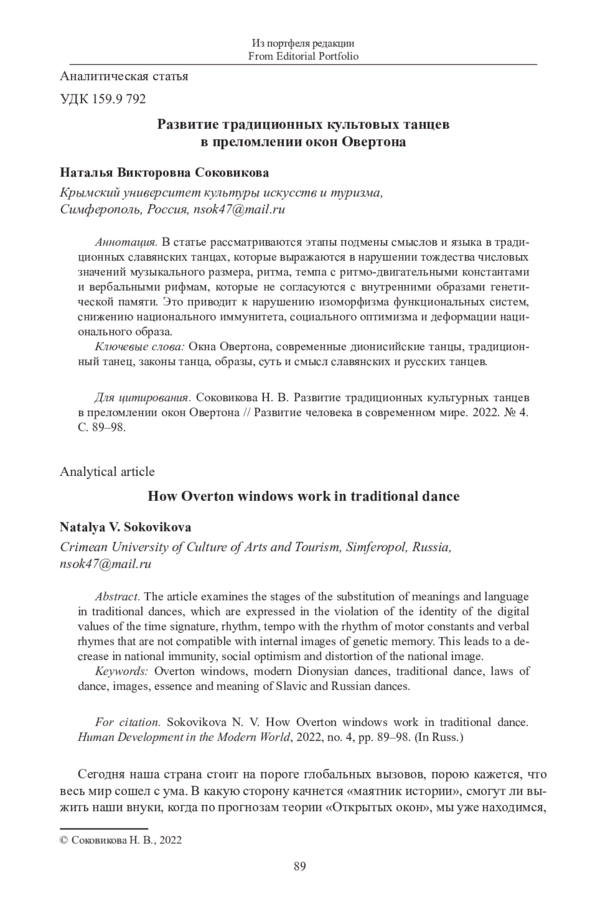 Из портфеля редакции
From Editorial Portfolio

Аналитическая статья

УДК 159.9 792

Развитие традиционных культовых танцев в преломлении окон Овертона

Наталья Викторовна Соковикова

Крымский университет культуры искусств и туризма, Симферополь, Россия, nsok47@mail.ru

Аннотация. В статье рассматриваются этапы подмены смыслов и языка в традиционных славянских танцах, которые выражаются в нарушении тождества числовых значений музыкального размера, ритма, темпа с ритмо-двигательными константами и вербальными рифмам, которые не согласуются с внутренними образами генетической памяти. Это приводит к нарушению изоморфизма функциональных систем, снижению национального иммунитета, социального оптимизма и деформации национального образа.

Ключевые слова: Окна Овертона, современные дионисийские танцы, традиционный танец, законы танца, образы, суть и смысл славянских и русских танцев.

Для цитирования. Соковикова Н. В. Развитие традиционных культурных танцев в преломлении окон Овертона // Развитие человека в современном мире. 2022. № 4. С. 89–98.

Analytical article

How Overton windows work in traditional dance

Natalya V. Sokovikova

Crimean University of Culture of Arts and Tourism, Simferopol, Russia, nsok47@mail.ru

Abstract. The article examines the stages of the substitution of meanings and language in traditional dances, which are expressed in the violation of the identity of the digital values of the time signature, rhythm, tempo with the rhythm of motor constants and verbal rhymes that are not compatible with internal images of genetic memory. This leads to a decrease in national immunity, social optimism and distortion of the national image.

Keywords: Overton windows, modern Dionysian dances, traditional dance, laws of dance, images, essence and meaning of Slavic and Russian dances.

For citation. Sokovikova N. V. How Overton windows work in traditional dance. Human Development in the Modern World, 2022, no. 4, pp. 89–98. (In Russ.)

Сегодня наша страна стоит на пороге глобальных вызовов, порою кажется, что весь мир сошел с ума. В какую сторону качнется «маятник истории», смогут ли выжить наши внуки, когда по прогнозам теории «Открытых окон», мы уже находимся,

© Соковикова Н. В., 2022

89